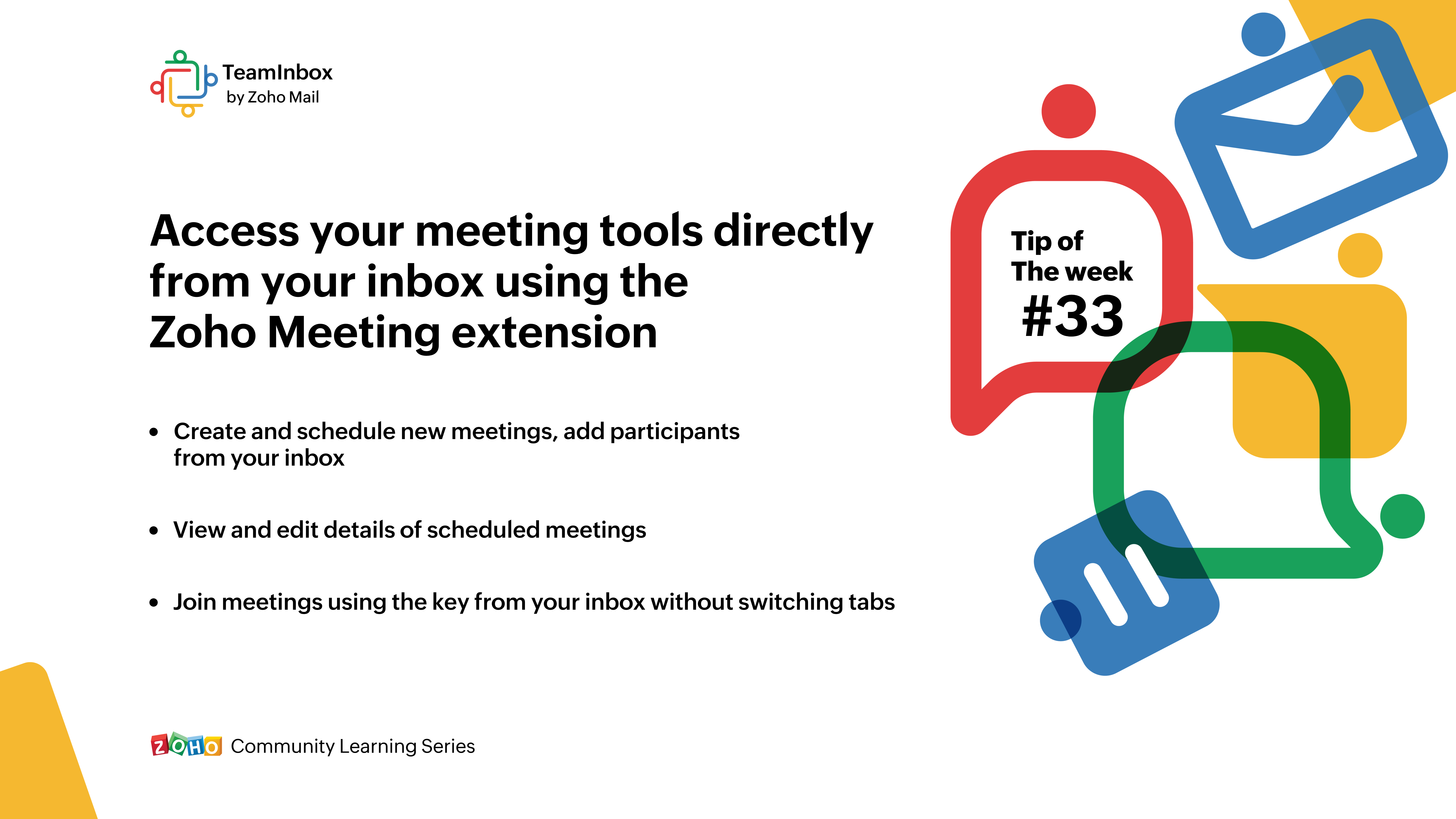 TeamInbox
by Zoho Mail

Access your meeting tools directly from your inbox using the Zoho Meeting extension

• Create and schedule new meetings, add participants from your inbox

• View and edit details of scheduled meetings

• Join meetings using the key from your inbox without switching tabs

Tip of
The week
#33

ZOHO Community Learning Series